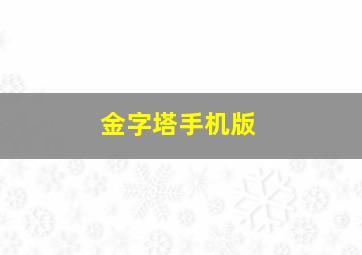 金字塔手机版